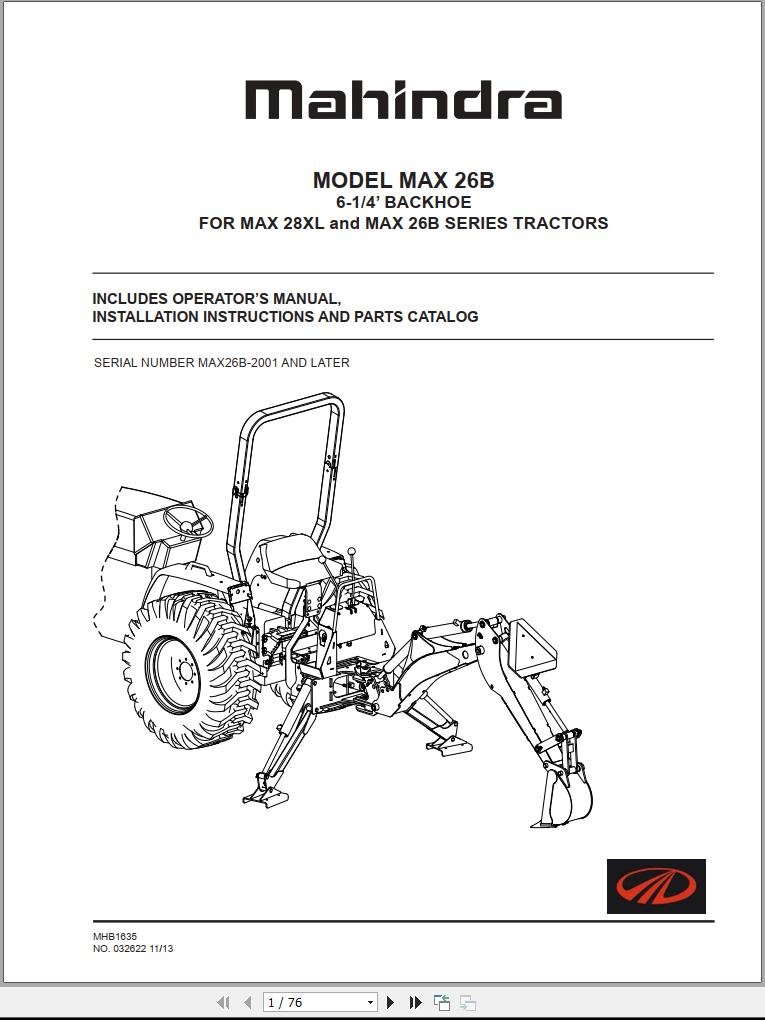 Mahindra

MODEL MAX 26B
6-1/4' BACKHOE
FOR MAX 28XL and MAX 26B SERIES TRACTORS

INCLUDES OPERATOR'S MANUAL,
INSTALLATION INSTRUCTIONS AND PARTS CATALOG

SERIAL NUMBER MAX26B-2001 AND LATER

MHB1635
NO. 032622 11/13

1 / 76